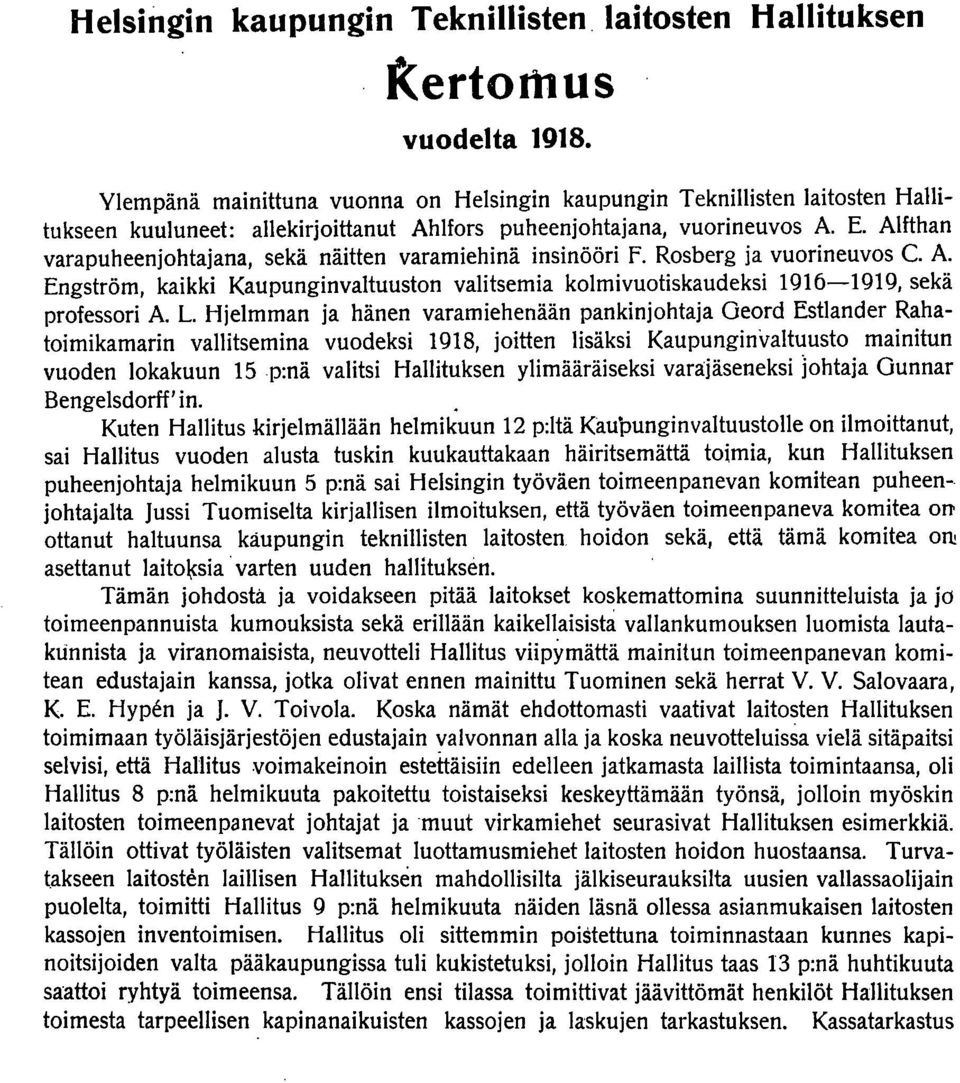 Helsingin kaupungin Teknillisten laitosten Hallituksen

Kertomus

vuodelta 1918.

Ylempänä mainittuna vuonna on Helsingin kaupungin Teknillisten laitosten Hallitukseen kuuluneet: allekirjoittanut Ahlfors puheenjohtajana, vuorineuvos A. E. Alfthan varapuheenjohtajana, sekä näitten varamiehinä insinööri F. Rosberg ja vuorineuvos C. A. Engström, kaikki Kaupunginvaltuuston valitsemia kolmivuotiskaudeksi 1916—1919, sekä professori A. L. Hjelmman ja hänen varamiehenään pankinjohtaja Geord Estlander Rahatoimikamarin vallitsemina vuodeksi 1918, joitten lisäksi Kaupunginvaltuusto mainitun vuoden lokakuun 15 p:nä valitsi Hallituksen ylimääräiseksi varajäseneksi johtaja Gunnar Bengelsdorff'in.

Kuten Hallitus kirjelmällään helmikuun 12 p:ltä Kaupunginvaltuustolle on ilmoittanut, sai Hallitus vuoden alusta tuskin kuukauttakaan häiritsemättä toimia, kun Hallituksen puheenjohtaja helmikuun 5 p:nä sai Helsingin työväen toimeenpanevan komitean puheenjohtajalta Jussi Tuomiselta kirjallisen ilmoituksen, että työväen toimeenpaneva komitea on ottanut haltuunsa kaupungin teknillisten laitosten hoidon sekä, että tämä komitea on asettanut laitoksia varten uuden hallituksen.

Tämän johdosta ja voidakseen pitää laitokset koskemattomina suunnitteluista ja jo toimeenpannuista kumouksista sekä erillään kaikellaisista vallankumouksen luomista lautakunnista ja viranomaisista, neuvotteli Hallitus viipymättä mainitun toimeenpanevan komitean edustajain kanssa, jotka olivat ennen mainittu Tuominen sekä herrat V. V. Salovaara, K. E. Hypén ja J. V. Toivola. Koska nämät ehdottomasti vaativat laitosten Hallituksen toimimaan työläisjärjestöjen edustajain valvonnan alla ja koska neuvotteluissa vielä sitäpaitsi selvisi, että Hallitus voimakeinoin estettäisiin edelleen jatkamasta laillista toimintaansa, oli Hallitus 8 p:nä helmikuuta pakoitettu toistaiseksi keskeyttämään työnsä, jolloin myöskin laitosten toimeenpanevat johtajat ja muut virkamiehet seurasivat Hallituksen esimerkkiä. Tällöin ottivat työläisten valitsemat luottamusmiehet laitosten hoidon huostaansa. Turvatakseen laitosten laillisen Hallituksen mahdollisilta jälkiseurauksilta uusien vallassaolijain puolelta, toimitti Hallitus 9 p:nä helmikuuta näiden läsnä ollessa asianmukaisen laitosten kassojen inventoimisen. Hallitus oli sittemmin poistettuna toiminnastaan kunnes kapinoitsijoiden valta pääkaupungissa tuli kukistetuksi, jolloin Hallitus taas 13 p:nä huhtikuuta saattoi ryhtyä toimeensa. Tällöin ensi tilassa toimittivat jäävittömät henkilöt Hallituksen toimesta tarpeellisen kapinanaikuisten kassojen ja laskujen tarkastuksen. Kassatarkastus